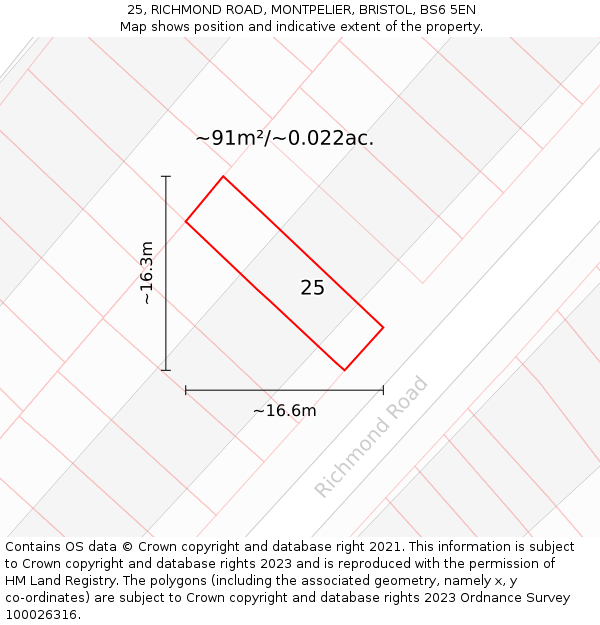 25, RICHMOND ROAD, MONTPELIER, BRISTOL, BS6 5EN
Map shows position and indicative extent of the property.

~91m²/~0.022ac.

~16.3m

25

~16.6m

Richmond Road

Contains OS data © Crown copyright and database right 2021. This information is subject to Crown copyright and database rights 2023 and is reproduced with the permission of HM Land Registry. The polygons (including the associated geometry, namely x, y co-ordinates) are subject to Crown copyright and database rights 2023 Ordnance Survey 100026316.